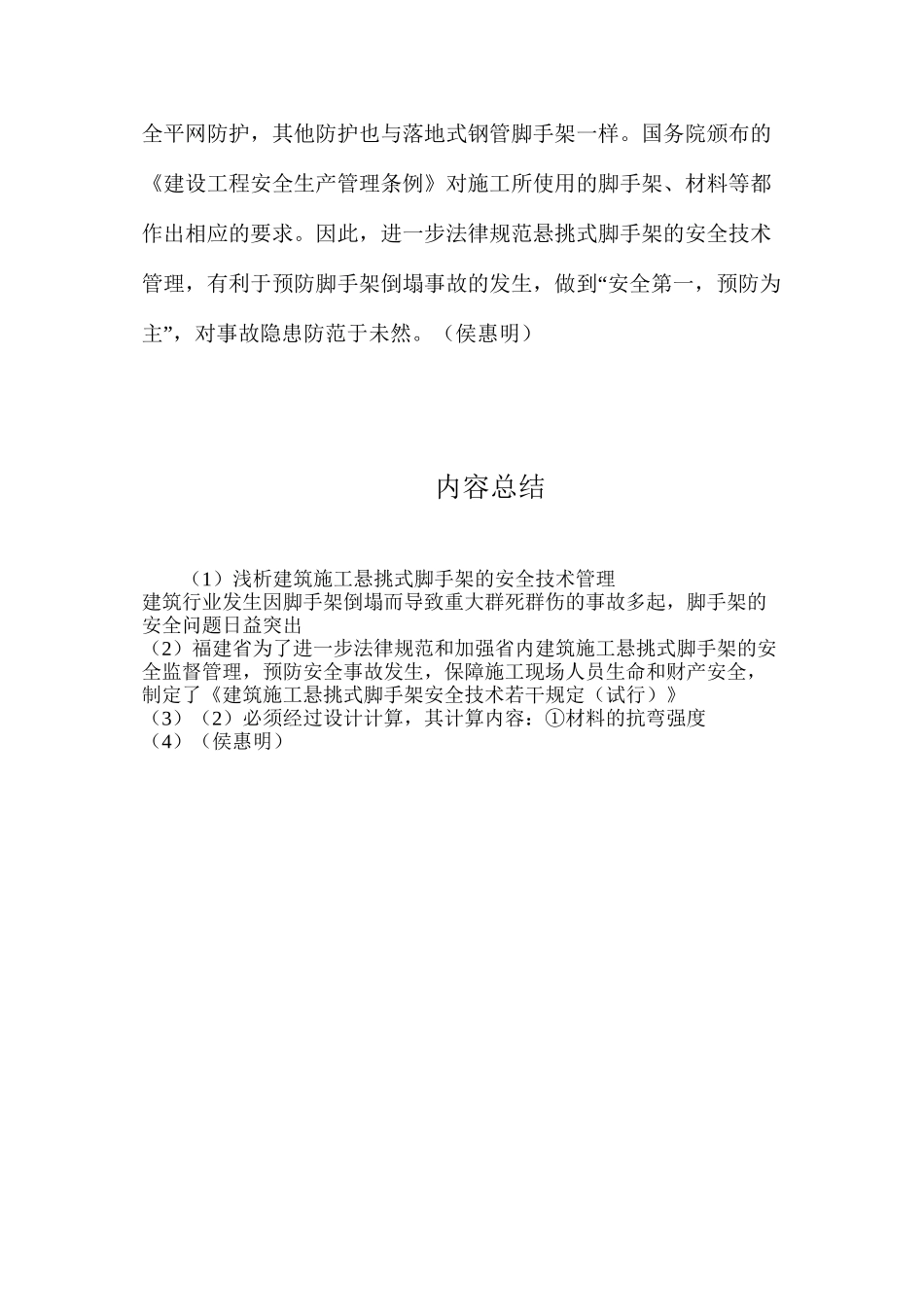 全平网防护，其他防护也与落地式钢管脚手架一样。国务院颁布的《建设工程安全生产管理条例》对施工所使用的脚手架、材料等都作出相应的要求。因此，进一步法律规范悬挑式脚手架的安全技术管理，有利于预防脚手架倒塌事故的发生，做到“安全第一，预防为主”，对事故隐患防范于未然。（侯惠明）

内容总结

（1）浅析建筑施工悬挑式脚手架的安全技术管理
建筑行业发生因脚手架倒塌而导致重大群死群伤的事故多起，脚手架的安全问题日益突出
（2）福建省为了进一步法律规范和加强省内建筑施工悬挑式脚手架的安全监督管理，预防安全事故发生，保障施工现场人员生命和财产安全，制定了《建筑施工悬挑式脚手架安全技术若干规定（试行）》
（3）（2）必须经过设计计算，其计算内容：①材料的抗弯强度
（4）（侯惠明）